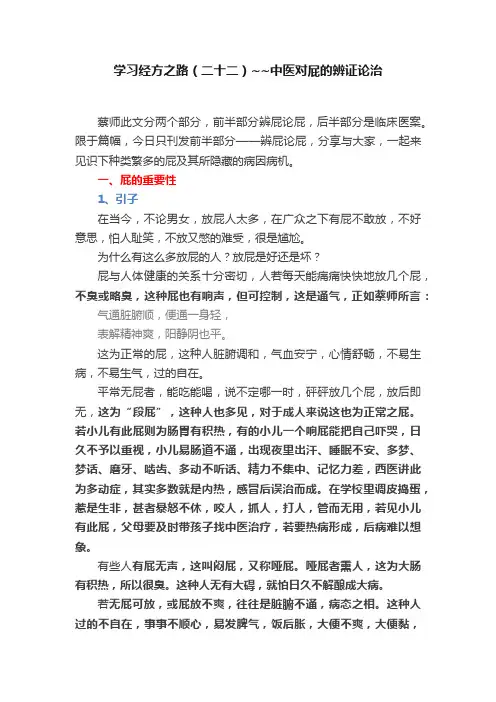 学习经方之路（二十二）~~中医对屁的辨证论治

蔡师此文分两个部分，前半部分辨屁论屁，后半部分是临床医案。限于篇幅，今日只刊发前半部分——辨屁论屁，分享与大家，一起来见识下种类繁多的屁及其所隐藏的病因病机。

一、屁的重要性

1、引子

在当今，不论男女，放屁人太多，在广众之下有屁不敢放，不好意思，怕人耻笑，不放又憋的难受，很是尴尬。

为什么有这么多放屁的人？放屁是好还是坏？

屁与人体健康的关系十分密切，人若每天能痛痛快快地放几个屁，不臭或略臭，这种屁也有响声，但可控制，这是通气，正如蔡师所言：

气通脏腑顺，便通一身轻，

表解精神爽，阳静阴也平。

这为正常的屁，这种人脏腑调和，气血安宁，心情舒畅，不易生病，不易生气，过的自在。

平常无屁者，能吃能喝，说不定哪一时，砰砰放几个屁，放后即无，这为“段屁”，这种人也多见，对于成人来说这也为正常之屁。若小儿有此屁则为肠胃有积热，有的小儿一个响屁能把自己吓哭，日久不予以重视，小儿易肠道不通，出现夜里出汗、睡眠不安、多梦、梦话、磨牙、啮齿、多动不听话、精力不集中、记忆力差，西医讲此为多动症，其实多数就是内热，感冒后误治而成。在学校里调皮捣蛋，惹是生非，甚者暴怒不休，咬人，抓人，打人，管而无用，若见小儿有此屁，父母要及时带孩子找中医治疗，若要热病形成，后病难以想象。

有些人有屁无声，这叫闷屁，又称哑屁。哑屁者熏人，这为大肠有积热，所以很臭。这种人无有大碍，就怕日久不解酿成大病。

若无屁可放，或屁放不爽，往往是脏腑不通，病态之相。这种人过的不自在，事事不顺心，易发脾气，饭后胀，大便不爽，大便黏，